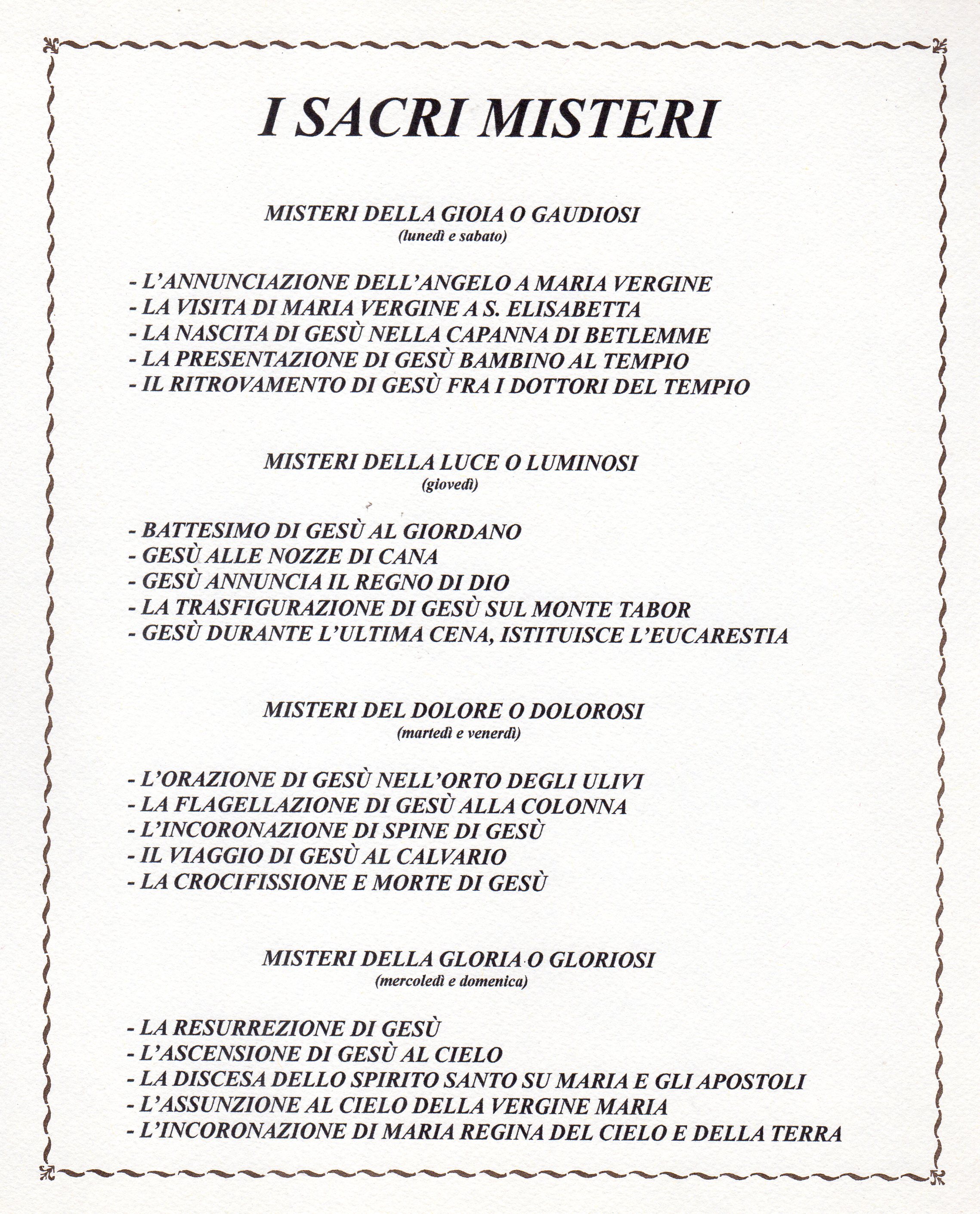 I SACRI MISTERI

MISTERI DELLA GIOIA O GAUDIOSI
(lunedì e sabato)

- L'ANNUNCIAZIONE DELL'ANGELO A MARIA VERGINE
- LA VISITA DI MARIA VERGINE A S. ELISABETTA
- LA NASCITA DI GESÙ NELLA CAPANNA DI BETLEMME
- LA PRESENTAZIONE DI GESÙ BAMBINO AL TEMPIO
- IL RITROVAMENTO DI GESÙ FRA I DOTTORI DEL TEMPIO

MISTERI DELLA LUCE O LUMINOSI
(giovedì)

- BATTESIMO DI GESÙ AL GIORDANO
- GESÙ ALLE NOZZE DI CANA
- GESÙ ANNUNCIA IL REGNO DI DIO
- LA TRASFIGURAZIONE DI GESÙ SUL MONTE TABOR
- GESÙ DURANTE L'ULTIMA CENA, ISTITUISCE L'EUCARESTIA

MISTERI DEL DOLORE O DOLOROSI
(martedì e venerdì)

- L'ORAZIONE DI GESÙ NELL'ORTO DEGLI ULIVI
- LA FLAGELLAZIONE DI GESÙ ALLA COLONNA
- L'INCORONAZIONE DI SPINE DI GESÙ
- IL VIAGGIO DI GESÙ AL CALVARIO
- LA CROCIFISSIONE E MORTE DI GESÙ

MISTERI DELLA GLORIA O GLORIOSI
(mercoledì e domenica)

- LA RESURREZIONE DI GESÙ
- L'ASCENSIONE DI GESÙ AL CIELO
- LA DISCESA DELLO SPIRITO SANTO SU MARIA E GLI APOSTOLI
- L'ASSUNZIONE AL CIELO DELLA VERGINE MARIA
- L'INCORONAZIONE DI MARIA REGINA DEL CIELO E DELLA TERRA